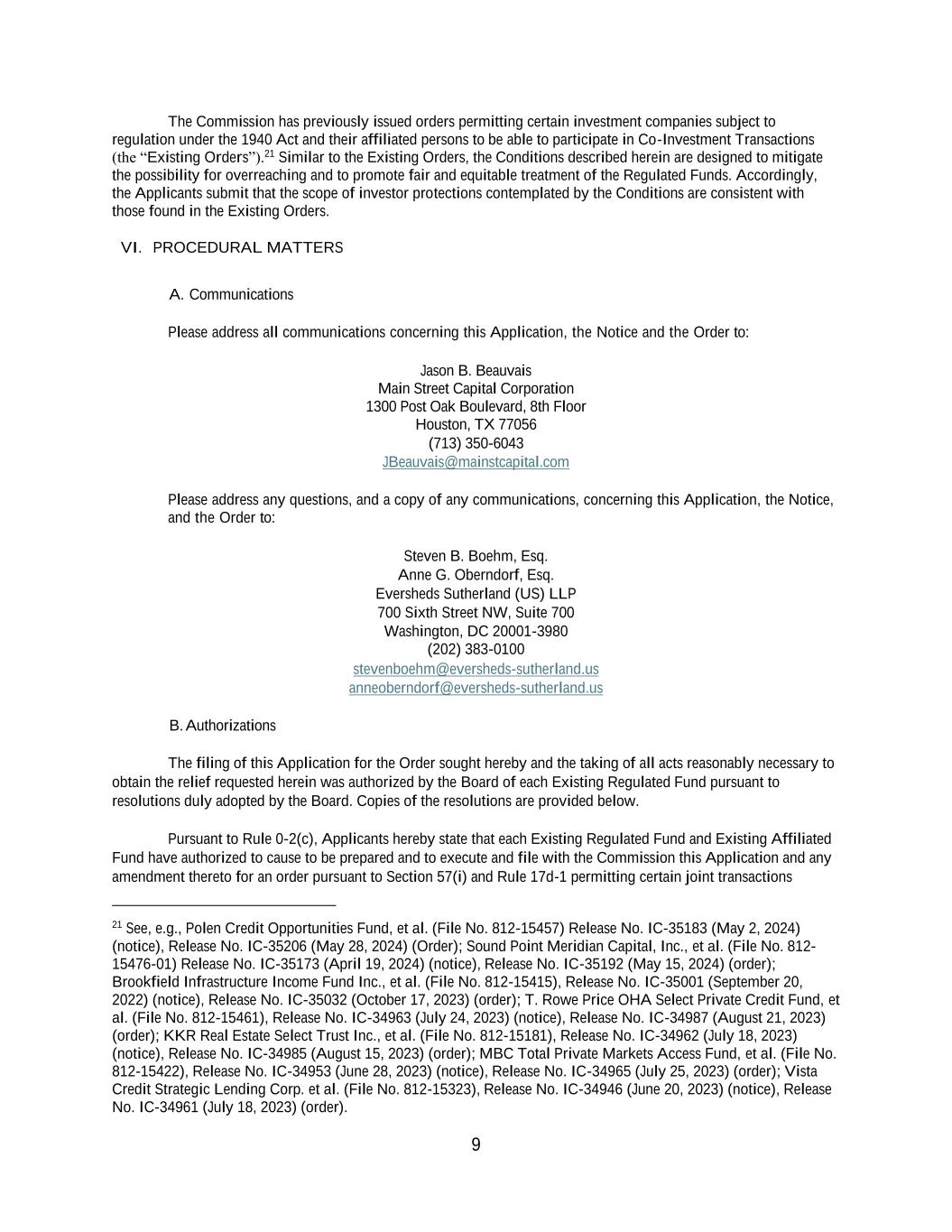 The Commission has previously issued orders permitting certain investment companies subject to regulation under the 1940 Act and their affiliated persons to be able to participate in Co-Investment Transactions (the “Existing Orders”).$^{21}$ Similar to the Existing Orders, the Conditions described herein are designed to mitigate the possibility for overreaching and to promote fair and equitable treatment of the Regulated Funds. Accordingly, the Applicants submit that the scope of investor protections contemplated by the Conditions are consistent with those found in the Existing Orders.

VI. PROCEDURAL MATTERS

A. Communications

Please address all communications concerning this Application, the Notice and the Order to:

Jason B. Beauvais
Main Street Capital Corporation
1300 Post Oak Boulevard, 8th Floor
Houston, TX 77056
(713) 350-6043
JBeauvais@mainstcapital.com

Please address any questions, and a copy of any communications, concerning this Application, the Notice, and the Order to:

Steven B. Boehm, Esq.
Anne G. Oberndorf, Esq.
Eversheds Sutherland (US) LLP
700 Sixth Street NW, Suite 700
Washington, DC 20001-3980
(202) 383-0100
stevenboehm@eversheds-sutherland.us
anneoberndorf@eversheds-sutherland.us

B. Authorizations

The filing of this Application for the Order sought hereby and the taking of all acts reasonably necessary to obtain the relief requested herein was authorized by the Board of each Existing Regulated Fund pursuant to resolutions duly adopted by the Board. Copies of the resolutions are provided below.

Pursuant to Rule 0-2(c), Applicants hereby state that each Existing Regulated Fund and Existing Affiliated Fund have authorized to cause to be prepared and to execute and file with the Commission this Application and any amendment thereto for an order pursuant to Section 57(i) and Rule 17d-1 permitting certain joint transactions

$^{21}$ See, e.g., Polen Credit Opportunities Fund, et al. (File No. 812-15457) Release No. IC-35183 (May 2, 2024) (notice), Release No. IC-35206 (May 28, 2024) (Order); Sound Point Meridian Capital, Inc., et al. (File No. 812-15476-01) Release No. IC-35173 (April 19, 2024) (notice), Release No. IC-35192 (May 15, 2024) (order); Brookfield Infrastructure Income Fund Inc., et al. (File No. 812-15415), Release No. IC-35001 (September 20, 2022) (notice), Release No. IC-35032 (October 17, 2023) (order); T. Rowe Price OHA Select Private Credit Fund, et al. (File No. 812-15461), Release No. IC-34963 (July 24, 2023) (notice), Release No. IC-34987 (August 21, 2023) (order); KKR Real Estate Select Trust Inc., et al. (File No. 812-15181), Release No. IC-34962 (July 18, 2023) (notice), Release No. IC-34985 (August 15, 2023) (order); MBC Total Private Markets Access Fund, et al. (File No. 812-15422), Release No. IC-34953 (June 28, 2023) (notice), Release No. IC-34965 (July 25, 2023) (order); Vista Credit Strategic Lending Corp. et al. (File No. 812-15323), Release No. IC-34946 (June 20, 2023) (notice), Release No. IC-34961 (July 18, 2023) (order).

9